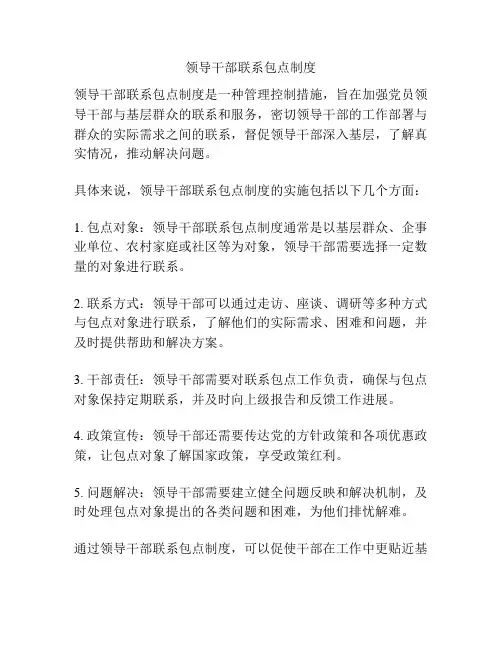 领导干部联系包点制度

领导干部联系包点制度是一种管理控制措施，旨在加强党员领导干部与基层群众的联系和服务，密切领导干部的工作部署与群众的实际需求之间的联系，督促领导干部深入基层，了解真实情况，推动解决问题。

具体来说，领导干部联系包点制度的实施包括以下几个方面：

1. 包点对象：领导干部联系包点制度通常是以基层群众、企事业单位、农村家庭或社区等为对象，领导干部需要选择一定数量的对象进行联系。

2. 联系方式：领导干部可以通过走访、座谈、调研等多种方式与包点对象进行联系，了解他们的实际需求、困难和问题，并及时提供帮助和解决方案。

3. 干部责任：领导干部需要对联系包点工作负责，确保与包点对象保持定期联系，并及时向上级报告和反馈工作进展。

4. 政策宣传：领导干部还需要传达党的方针政策和各项优惠政策，让包点对象了解国家政策，享受政策红利。

5. 问题解决：领导干部需要建立健全问题反映和解决机制，及时处理包点对象提出的各类问题和困难，为他们排忧解难。

通过领导干部联系包点制度，可以促使干部在工作中更贴近基